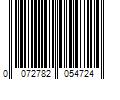 0 072782 054724